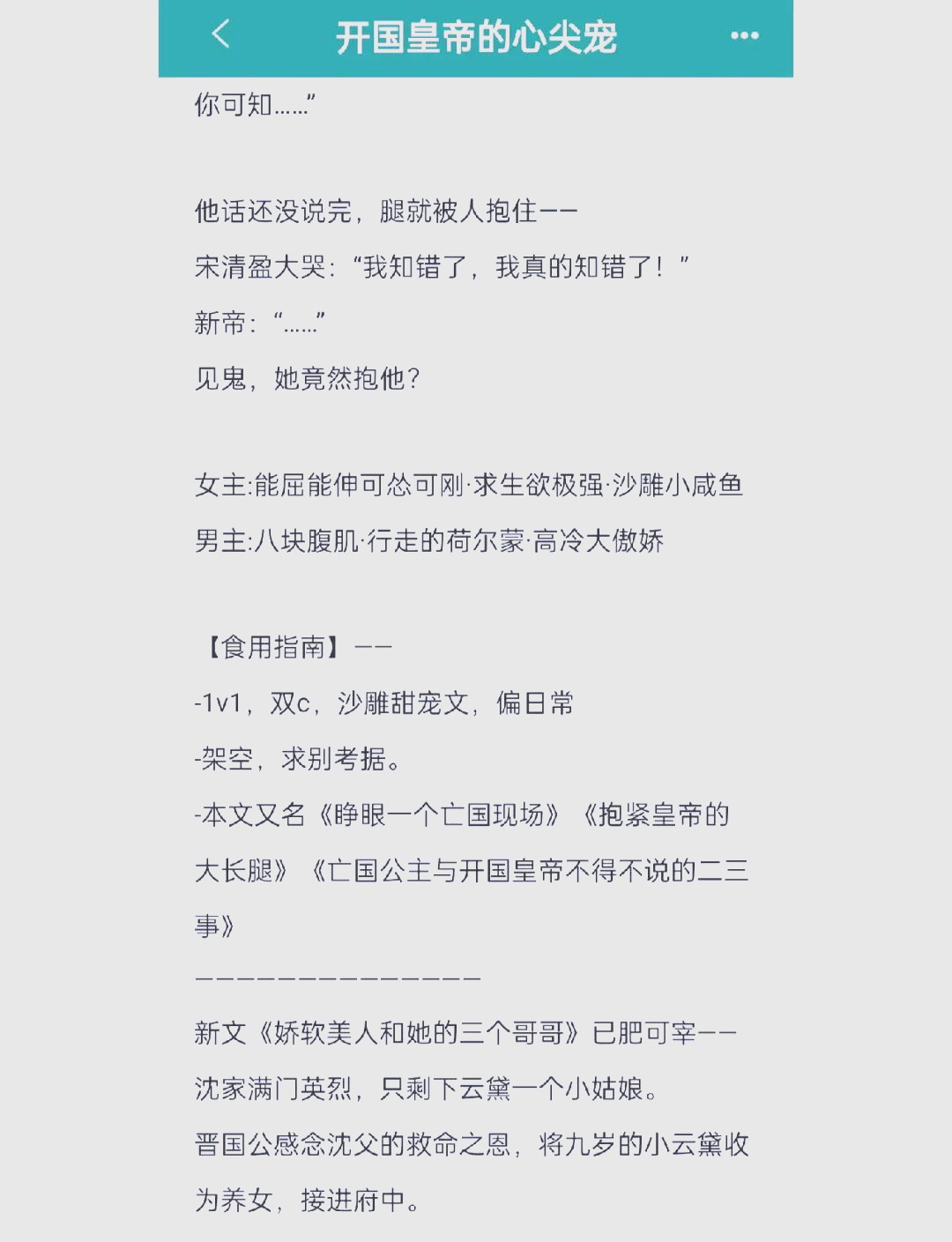 开国皇帝的心尖宠

你可知……”

他话还没说完，腿就被人抱住——

宋清盈大哭：“我知错了，我真的知错了！”

新帝：“……”

见鬼，她竟然抱他？

女主:能屈能伸可怂可刚·求生欲极强·沙雕小咸鱼

男主:八块腹肌·行走的荷尔蒙·高冷大傲娇

【食用指南】——

-1v1，双c，沙雕甜宠文，偏日常

-架空，求别考据。

-本文又名《睁眼一个亡国现场》《抱紧皇帝的大长腿》《亡国公主与开国皇帝不得不说的二三事》

——————————————

新文《娇软美人和她的三个哥哥》已肥可宰——

沈家满门英烈，只剩下云黛一个小姑娘。

晋国公感念沈父的救命之恩，将九岁的小云黛收为养女，接进府中。